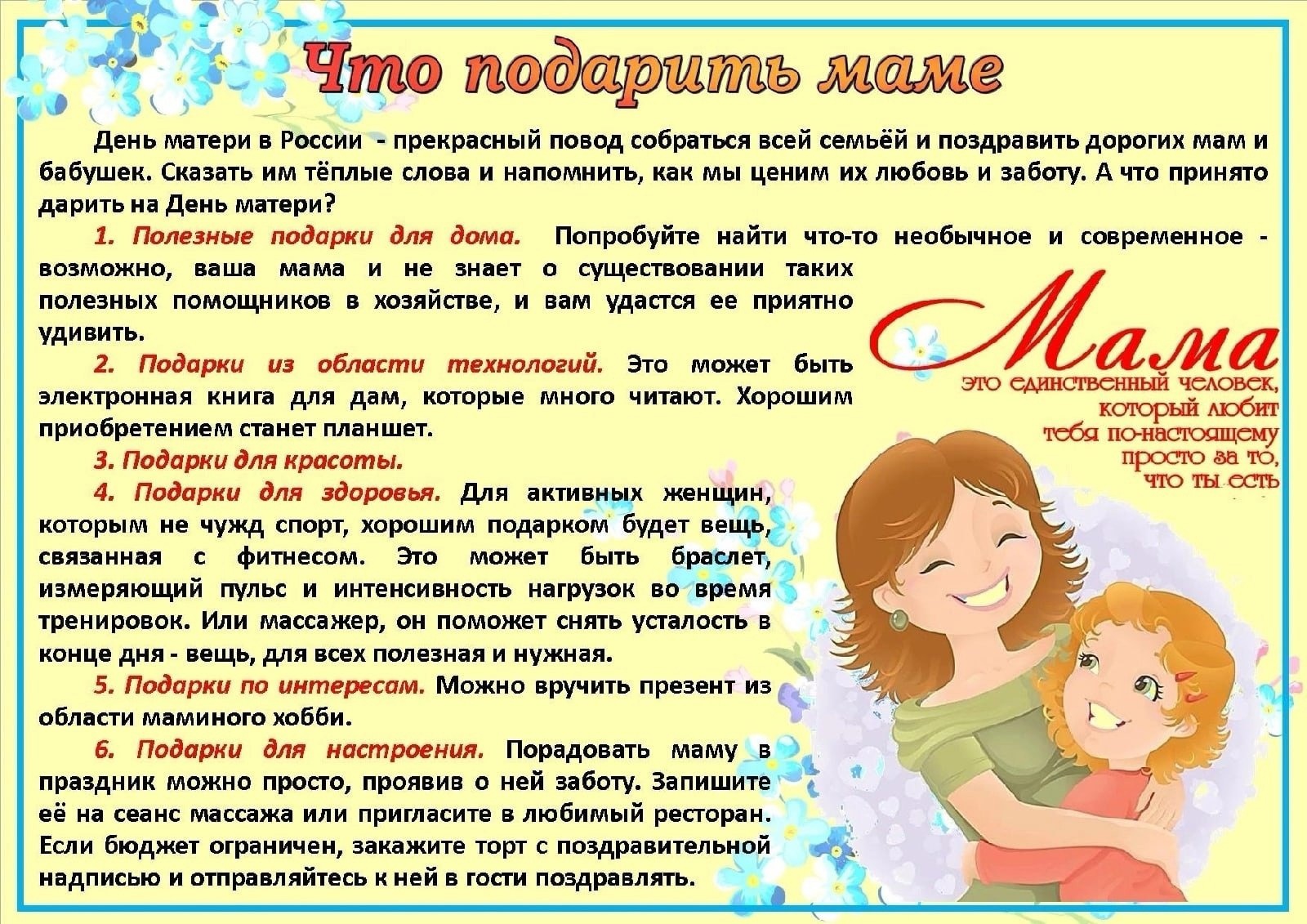 Что подарить маме

День матери в России - прекрасный повод собраться всей семьёй и поздравить дорогих мам и бабушек. Сказать им тёплые слова и напомнить, как мы ценим их любовь и заботу. А что принято дарить на День матери?

1. Полезные подарки для дома. Попробуйте найти что-то необычное и современное - возможно, ваша мама и не знает о существовании таких полезных помощников в хозяйстве, и вам удастся ее приятно удивить.

2. Подарки из области технологий. Это может быть электронная книга для дам, которые много читают. Хорошим приобретением станет планшет.

3. Подарки для красоты.

4. Подарки для здоровья. Для активных женщин, которым не чужд спорт, хорошим подарком будет вещь, связанная с фитнесом. Это может быть браслет, измеряющий пульс и интенсивность нагрузок во время тренировок. Или массажер, он поможет снять усталость в конце дня - вещь, для всех полезная и нужная.

5. Подарки по интересам. Можно вручить презент из области маминого хобби.

6. Подарки для настроения. Порадовать маму в праздник можно просто, проявив о ней заботу. Запишите её на сеанс массажа или пригласите в любимый ресторан. Если бюджет ограничен, закажите торт с поздравительной надписью и отправляйтесь к ней в гости поздравлять.

Мама
это единственный человек, который любит тебя по-настоящему просто за то, что ты есть